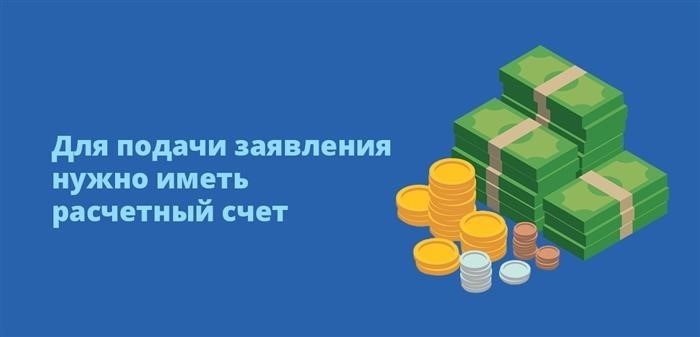 Для подачи заявления нужно иметь расчетный счет